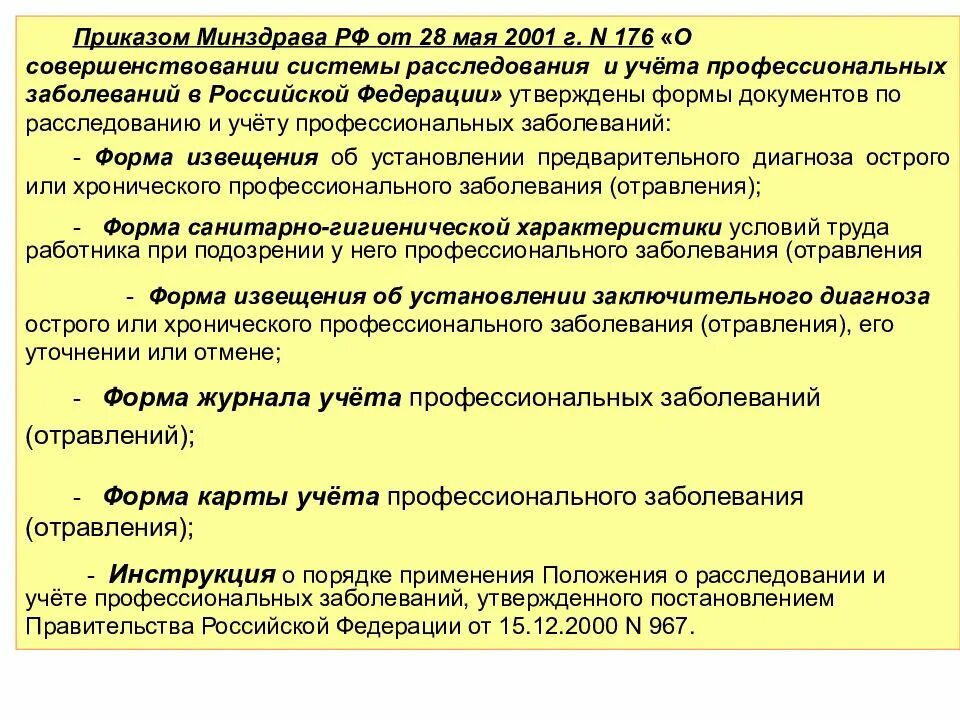 Приказом Минздрава РФ от 28 мая 2001 г. N 176 «О совершенствовании системы расследования и учёта профессиональных заболеваний в Российской Федерации» утверждены формы документов по расследованию и учёту профессиональных заболеваний:

- Форма извещения об установлении предварительного диагноза острого или хронического профессионального заболевания (отравления);

- Форма санитарно-гигиенической характеристики условий труда работника при подозрении у него профессионального заболевания (отравления

- Форма извещения об установлении заключительного диагноза острого или хронического профессионального заболевания (отравления), его уточнении или отмене;

- Форма журнала учёта профессиональных заболеваний (отравлений);

- Форма карты учёта профессионального заболевания (отравления);

- Инструкция о порядке применения Положения о расследовании и учёте профессиональных заболеваний, утвержденного постановлением Правительства Российской Федерации от 15.12.2000 N 967.